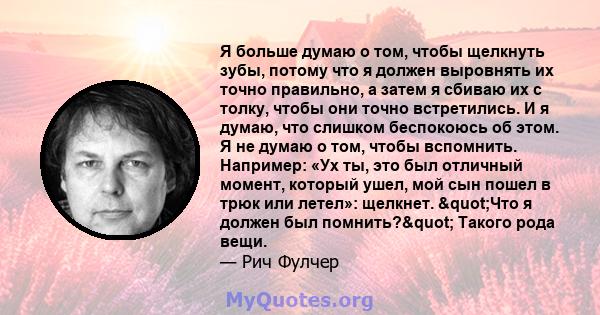 Я больше думаю о том, чтобы щелкнуть зубы, потому что я должен выровнять их точно правильно, а затем я сбиваю их с толку, чтобы они точно встретились. И я думаю, что слишком беспокоюсь об этом. Я не думаю о том, чтобы вспомнить. Например: «Ух ты, это был отличный момент, который ушел, мой сын пошел в трюк или летел»: щелкнет. &quot;Что я должен был помнить?&quot; Такого рода вещи.
— Рич Фулчер

MyQuotes.org